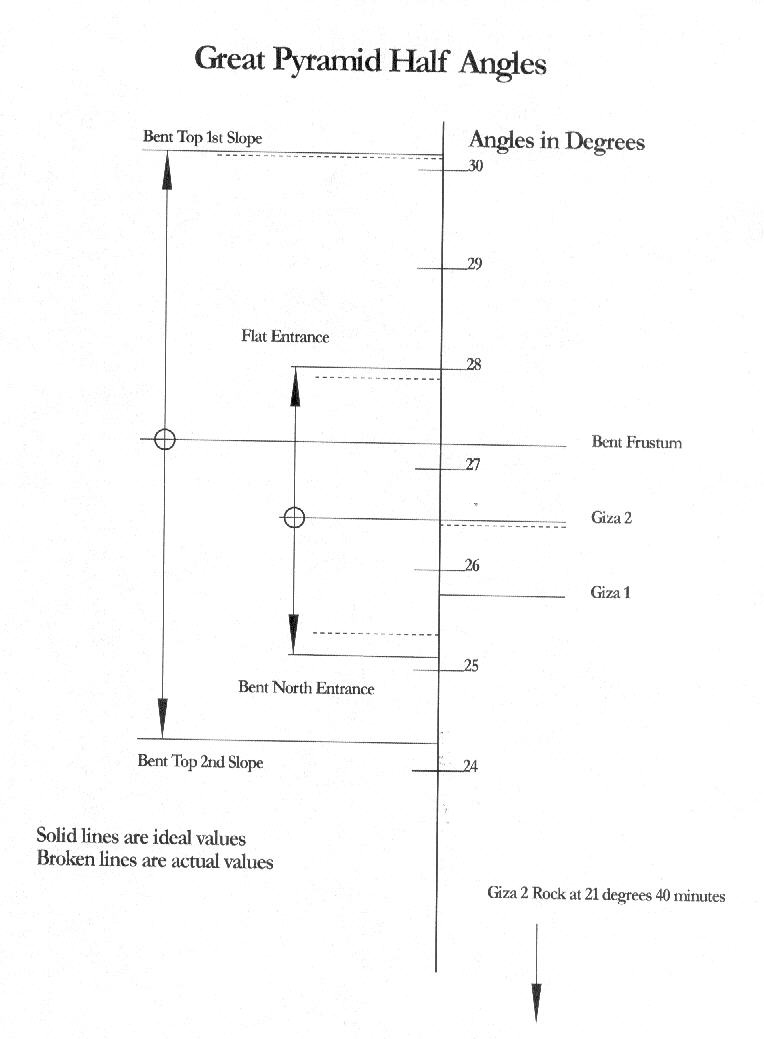 Great Pyramid Half Angles

Bent Top 1st Slope

Angles in Degrees

30

29

Flat Entrance

28

Bent Frustum

27

Giza 2

26

Giza 1

25

Bent North Entrance

Bent Top 2nd Slope

24

Solid lines are ideal values
Broken lines are actual values

Giza 2 Rock at 21 degrees 40 minutes